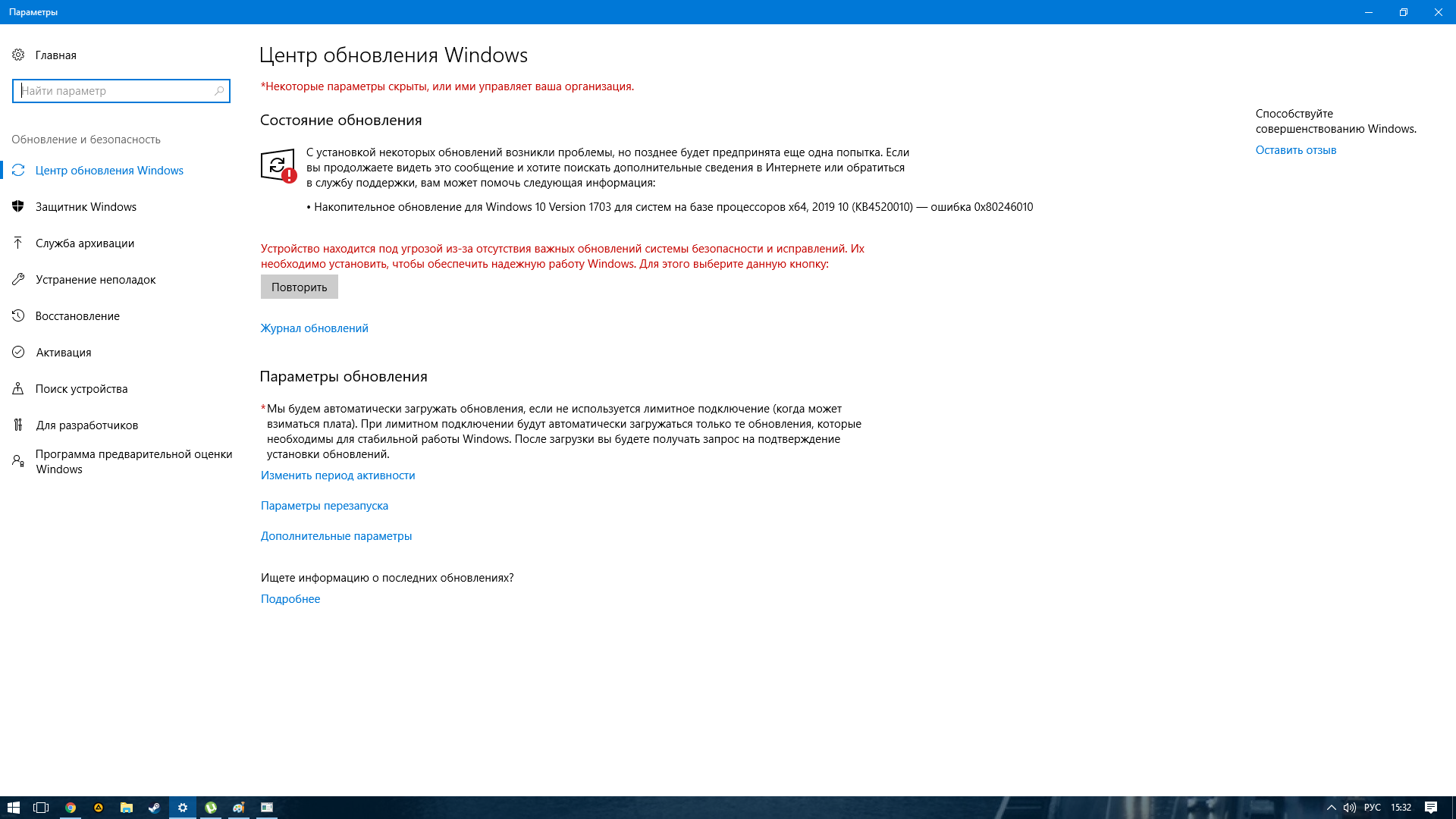 Параметры

Главная

Найти параметр

Обновление и безопасность

Центр обновления Windows

Защитник Windows

Служба архивации

Устранение неполадок

Восстановление

Активация

Поиск устройства

Для разработчиков

Программа предварительной оценки Windows

Центр обновления Windows

*Некоторые параметры скрыты, или ими управляет ваша организация.

Состояние обновления

С установкой некоторых обновлений возникли проблемы, но позднее будет предпринята еще одна попытка. Если вы продолжаете видеть это сообщение и хотите поискать дополнительные сведения в Интернете или обратиться в службу поддержки, вам может помочь следующая информация:

• Накопительное обновление для Windows 10 Version 1703 для систем на базе процессоров x64, 2019 10 (KB4520010) — ошибка 0x80246010

Устройство находится под угрозой из-за отсутствия важных обновлений системы безопасности и исправлений. Их необходимо установить, чтобы обеспечить надежную работу Windows. Для этого выберите данную кнопку:

Повторить

Журнал обновлений

Параметры обновления

*Мы будем автоматически загружать обновления, если не используется лимитное подключение (когда может взиматься плата). При лимитном подключении будут автоматически загружаться только те обновления, которые необходимы для стабильной работы Windows. После загрузки вы будете получать запрос на подтверждение установки обновлений.

Изменить период активности

Параметры перезапуска

Дополнительные параметры

Ищете информацию о последних обновлениях?

Подробнее

Способствуйте совершенствованию Windows.

Оставить отзыв

РУС 15:32